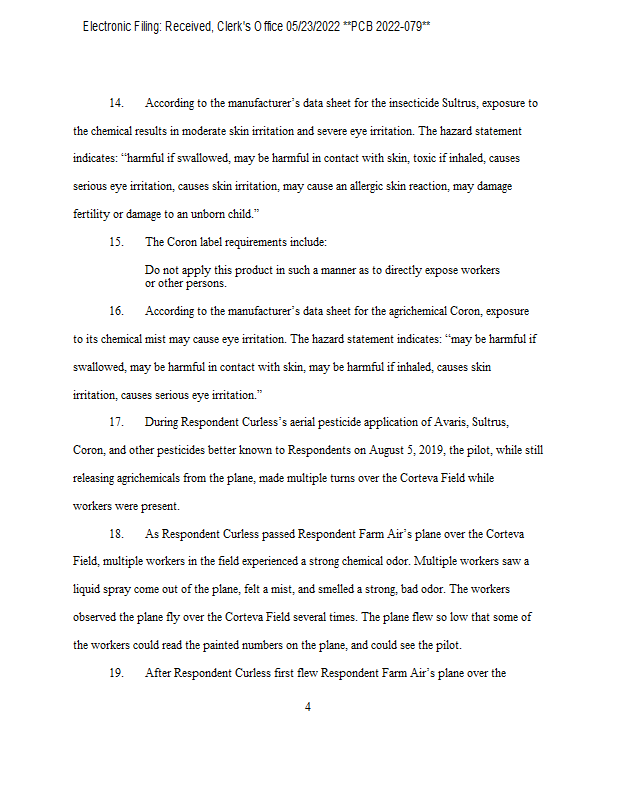 Electronic Filing: Received, Clerk's Office 05/23/2022 **PCB 2022-079**

14. According to the manufacturer's data sheet for the insecticide Sultrus, exposure to the chemical results in moderate skin irritation and severe eye irritation. The hazard statement indicates: "harmful if swallowed, may be harmful in contact with skin, toxic if inhaled, causes serious eye irritation, causes skin irritation, may cause an allergic skin reaction, may damage fertility or damage to an unborn child."

15. The Coron label requirements include:

Do not apply this product in such a manner as to directly expose workers or other persons.

16. According to the manufacturer's data sheet for the agrichemical Coron, exposure to its chemical mist may cause eye irritation. The hazard statement indicates: "may be harmful if swallowed, may be harmful in contact with skin, may be harmful if inhaled, causes skin irritation, causes serious eye irritation."

17. During Respondent Curless's aerial pesticide application of Avaris, Sultrus, Coron, and other pesticides better known to Respondents on August 5, 2019, the pilot, while still releasing agrichemicals from the plane, made multiple turns over the Corteva Field while workers were present.

18. As Respondent Curless passed Respondent Farm Air's plane over the Corteva Field, multiple workers in the field experienced a strong chemical odor. Multiple workers saw a liquid spray come out of the plane, felt a mist, and smelled a strong, bad odor. The workers observed the plane fly over the Corteva Field several times. The plane flew so low that some of the workers could read the painted numbers on the plane, and could see the pilot.

19. After Respondent Curless first flew Respondent Farm Air's plane over the

4